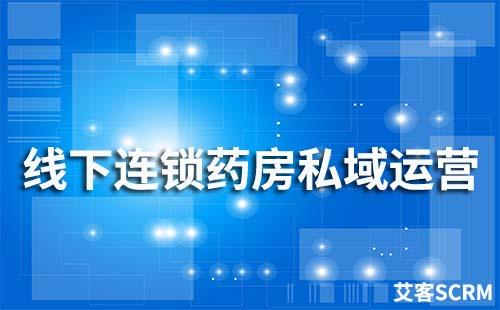 线下连锁药房私域运营

艾客SCRM